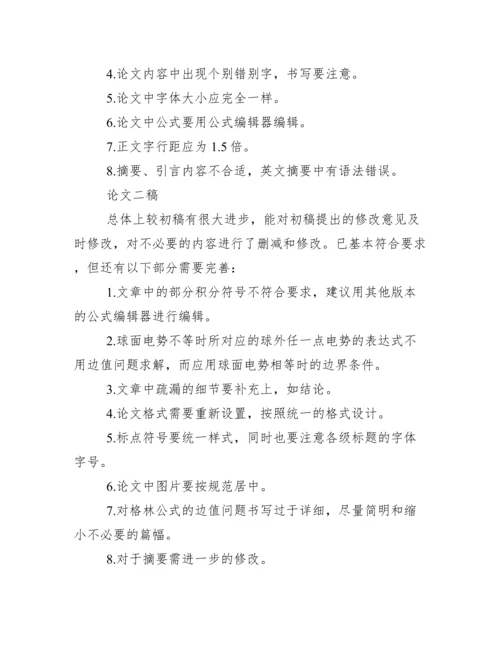 4.论文内容中出现个别错别字，书写要注意。

5.论文中字体大小应完全一样。

6.论文中公式要用公式编辑器编辑。

7.正文字行距应为 1.5 倍。

8.摘要、引言内容不合适，英文摘要中有语法错误。

论文二稿

总体上较初稿有很大进步，能对初稿提出的修改意见及时修改，对不必要的内容进行了删减和修改。已基本符合要求，但还有以下部分需要完善：

1.文章中的部分积分符号不符合要求，建议用其他版本的公式编辑器进行编辑。

2.球面电势不等时所对应的球外任一点电势的表达式不用边值问题求解，而应用球面电势相等时的边界条件。

3.文章中疏漏的细节要补充上，如结论。

4.论文格式需要重新设置，按照统一的格式设计。

5.标点符号要统一样式，同时也要注意各级标题的字体字号。

6.论文中图片要按规范居中。

7.对格林公式的边值问题书写过于详细，尽量简明和缩小不必要的篇幅。

8.对于摘要需进一步的修改。